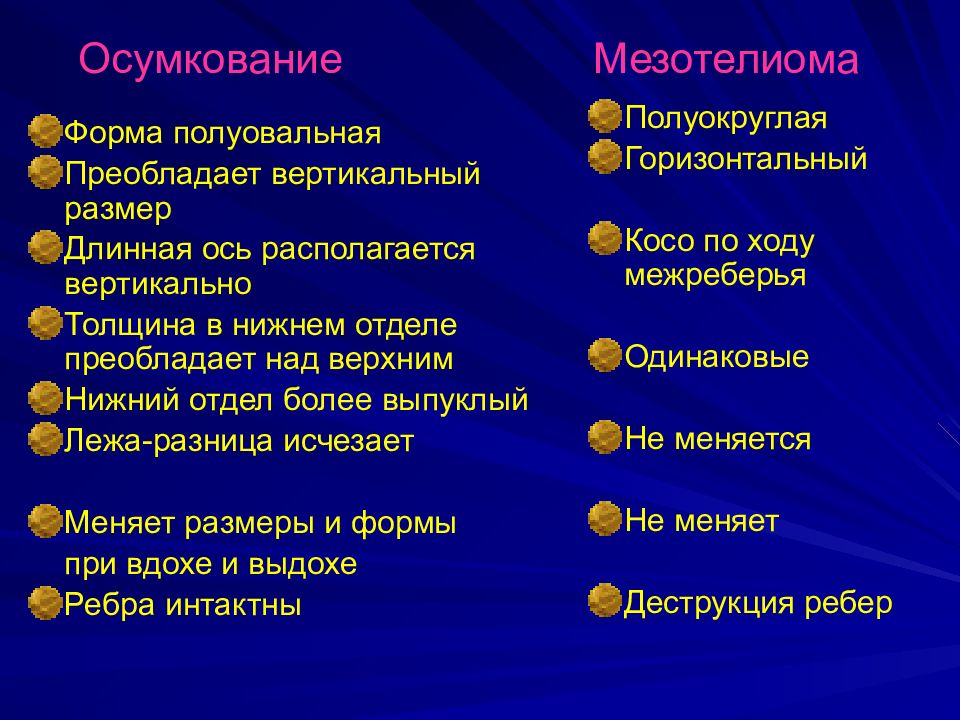 Осумкование

Форма полуовальная
Преобладает вертикальный размер
Длинная ось располагается вертикально
Толщина в нижнем отделе преобладает над верхним
Нижний отдел более выпуклый
Лежа-разница исчезает

Меняет размеры и формы при вдохе и выдохе
Ребра интактны

Мезотелиома

Полуокруглая
Горизонтальный

Косо по ходу межреберья

Одинаковые

Не меняется

Не меняет

Деструкция ребер